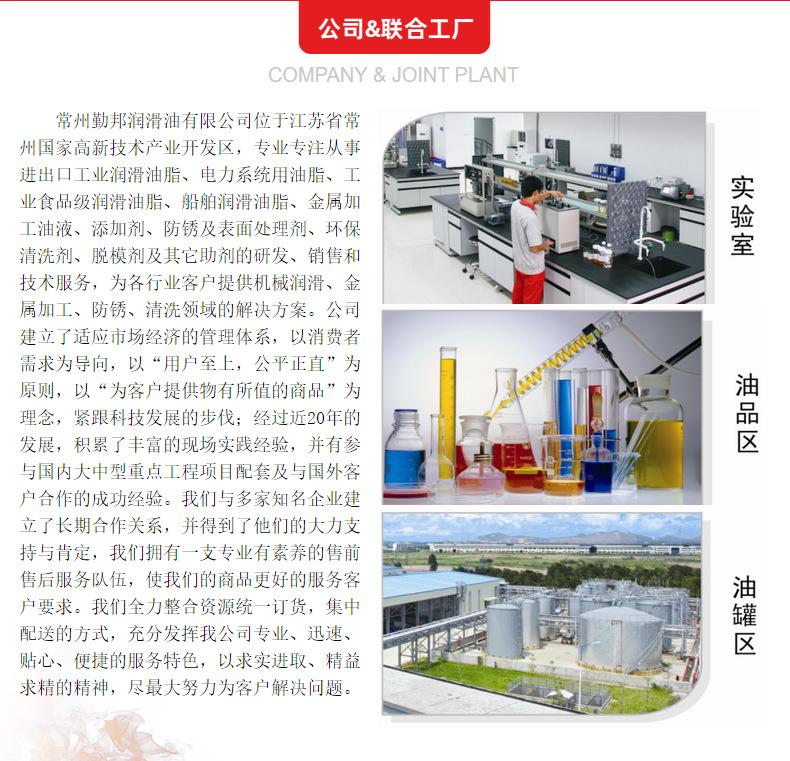 公司&联合工厂

COMPANY & JOINT PLANT

常州勤邦润滑油有限公司位于江苏省常州国家高新技术产业开发区，专业专注从事进出口工业润滑油脂、电力系统用油脂、工业食品级润滑油脂、船舶润滑油脂、金属加工油液、添加剂、防锈及表面处理剂、环保清洗剂、脱模剂及其它助剂的研发、销售和技术服务，为各行业客户提供机械润滑、金属加工、防锈、清洗领域的解决方案。公司建立了适应市场经济的管理体系，以消费者需求为导向，以“用户至上，公平正直”为原则，以“为客户提供物有所值的商品”为理念，紧跟科技发展的步伐；经过近20年的发展，积累了丰富的现场实践经验，并有参与国内大中型重点工程项目配套及与国外客户合作的成功经验。我们与多家知名企业建立了长期合作关系，并得到了他们的大力支持与肯定，我们拥有一支专业有素养的售前售后服务队伍，使我们的商品更好的服务客户要求。我们全力整合资源统一订货，集中配送的方式，充分发挥我公司专业、迅速、贴心、便捷的服务特色，以求实进取、精益求精的精神，尽最大努力为客户解决问题。

实验室

油品区

油罐区